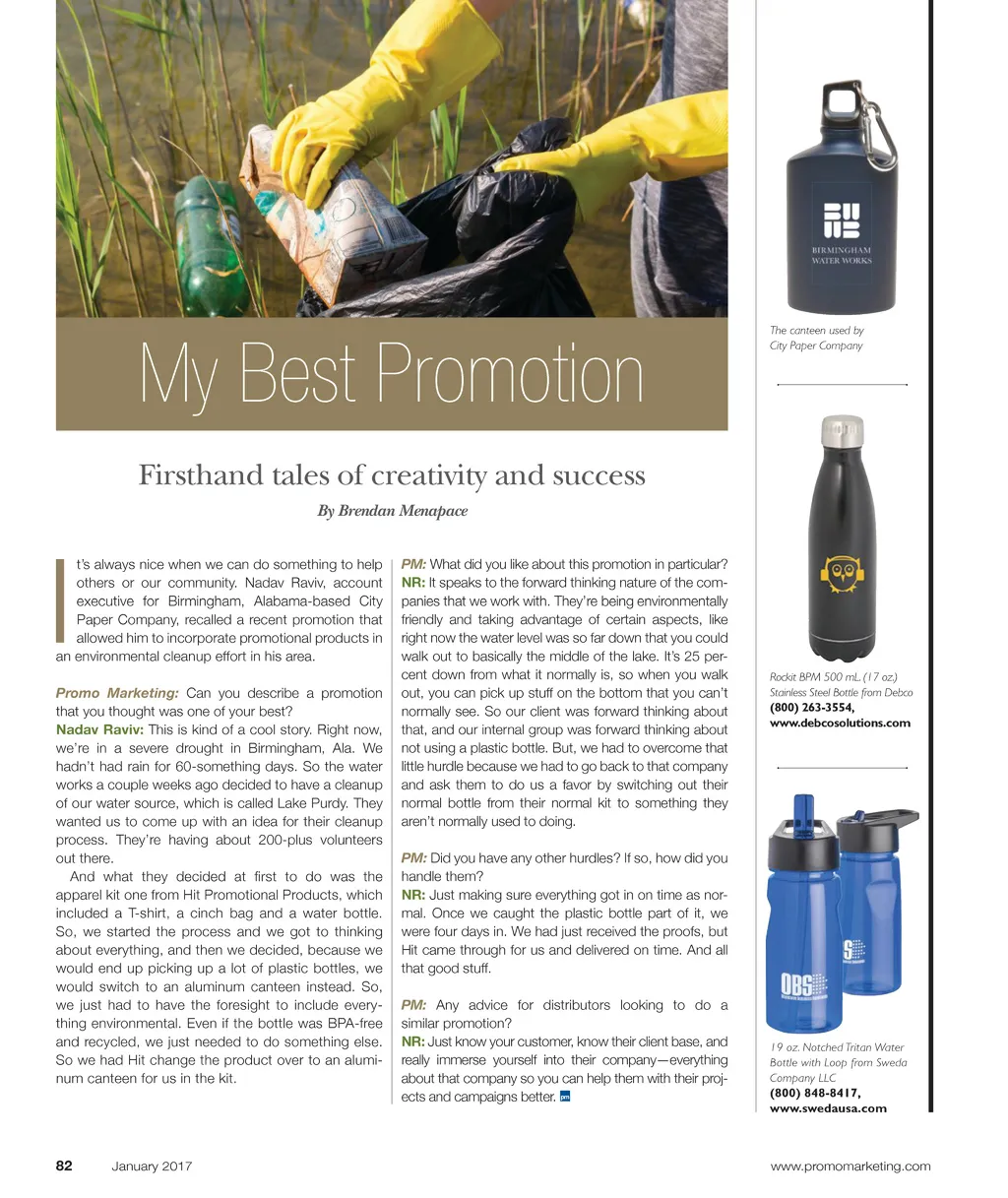 My Best Promotion

Firsthand tales of creativity and success

By Brendan Menapace

It's always nice when we can do something to help others or our community. Nadav Raviv, account executive for Birmingham, Alabama-based City Paper Company, recalled a recent promotion that allowed him to incorporate promotional products in an environmental cleanup effort in his area.

Promo Marketing: Can you describe a promotion that you thought was one of your best?

Nadav Raviv: This is kind of a cool story. Right now, we're in a severe drought in Birmingham, Ala. We hadn't had rain for 60-something days. So the water works a couple weeks ago decided to have a cleanup of our water source, which is called Lake Purdy. They wanted us to come up with an idea for their cleanup process. They're having about 200-plus volunteers out there.

And what they decided at first to do was the apparel kit one from Hit Promotional Products, which included a T-shirt, a cinch bag and a water bottle. So, we started the process and we got to thinking about everything, and then we decided, because we would end up picking up a lot of plastic bottles, we would switch to an aluminum canteen instead. So, we just had to have the foresight to include everything environmental. Even if the bottle was BPA-free and recycled, we just needed to do something else. So we had Hit change the product over to an aluminum canteen for us in the kit.

PM: What did you like about this promotion in particular?

NR: It speaks to the forward thinking nature of the companies that we work with. They're being environmentally friendly and taking advantage of certain aspects, like right now the water level was so far down that you could walk out to basically the middle of the lake. It's 25 percent down from what it normally is, so when you walk out, you can pick up stuff on the bottom that you can't normally see. So our client was forward thinking about that, and our internal group was forward thinking about not using a plastic bottle. But, we had to overcome that little hurdle because we had to go back to that company and ask them to do us a favor by switching out their normal bottle from their normal kit to something they aren't normally used to doing.

PM: Did you have any other hurdles? If so, how did you handle them?

NR: Just making sure everything got in on time as normal. Once we caught the plastic bottle part of it, we were four days in. We had just received the proofs, but Hit came through for us and delivered on time. And all that good stuff.

PM: Any advice for distributors looking to do a similar promotion?

NR: Just know your customer, know their client base, and really immerse yourself into their company—everything about that company so you can help them with their projects and campaigns better. pm

BIRMINGHAM WATER WORKS

The canteen used by City Paper Company

Rockit BPM 500 mL. (17 oz.) Stainless Steel Bottle from Debco
(800) 263-3554,
www.debcosolutions.com

OBS

19 oz. Notched Tritan Water Bottle with Loop from Sweda Company LLC
(800) 848-8417,
www.swedausa.com

82 January 2017 www.promomarketing.com